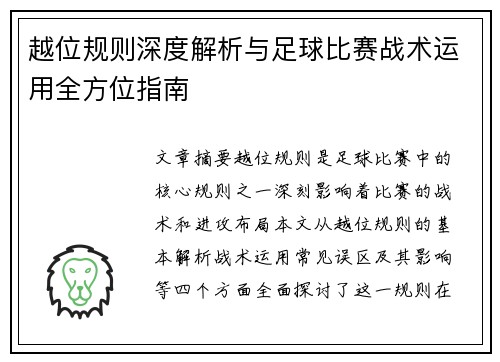 越位规则深度解析与足球比赛战术运用全方位指南

文章摘要越位规则是足球比赛中的核心规则之一深刻影响着比赛的战术和进攻布局本文从越位规则的基本解析战术运用常见误区及其影响等四个方面全面探讨了这一规则在